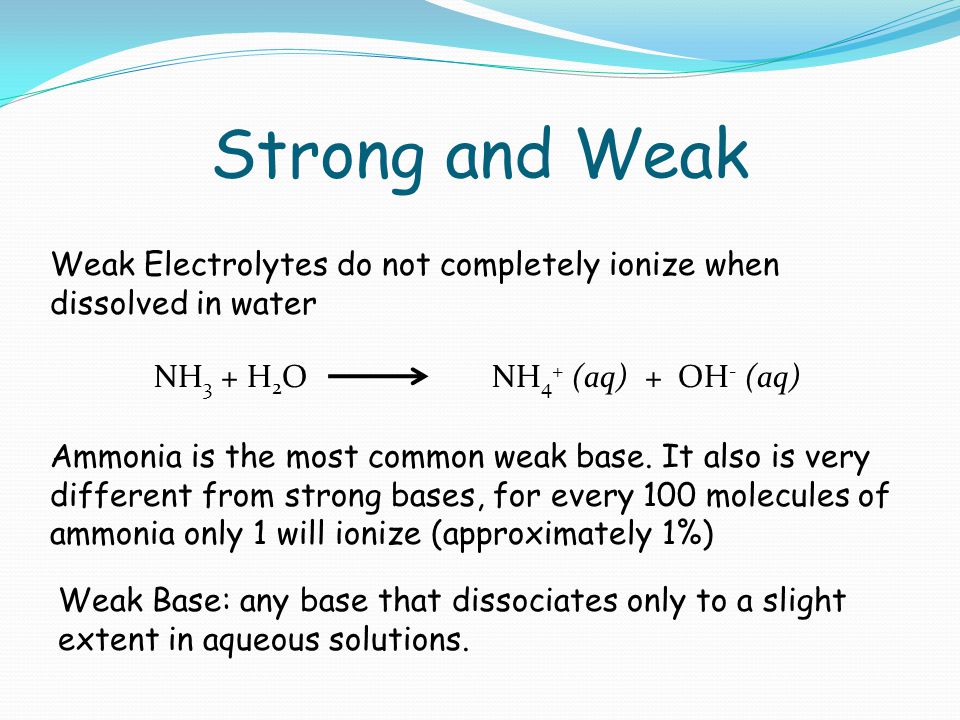 Strong and Weak

Weak Electrolytes do not completely ionize when dissolved in water

$NH_3 + H_2O \longrightarrow NH_4^+ (aq) + OH^- (aq)$

Ammonia is the most common weak base. It also is very different from strong bases, for every 100 molecules of ammonia only 1 will ionize (approximately 1%)

Weak Base: any base that dissociates only to a slight extent in aqueous solutions.